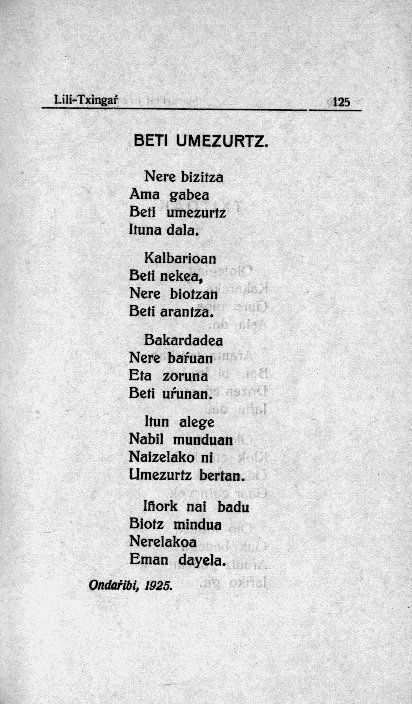 Lili-Txingaŕ 125

BETI UMEZURTZ.

Nere bizitza
Ama gabea
Beti umezurtz
Ituna dala.

Kalbarioan
Beti nekea,
Nere biotzan
Beti arantza.

Bakardadea
Nere baŕuan
Eta zoruna
Beti uŕunan.

Itun alege
Nabil munduan
Naizelako ni
Umezurtz bertan.

Iñork nai badu
Biotz mindua
Nerelakoa
Eman dayela.

Ondaŕibi, 1925.